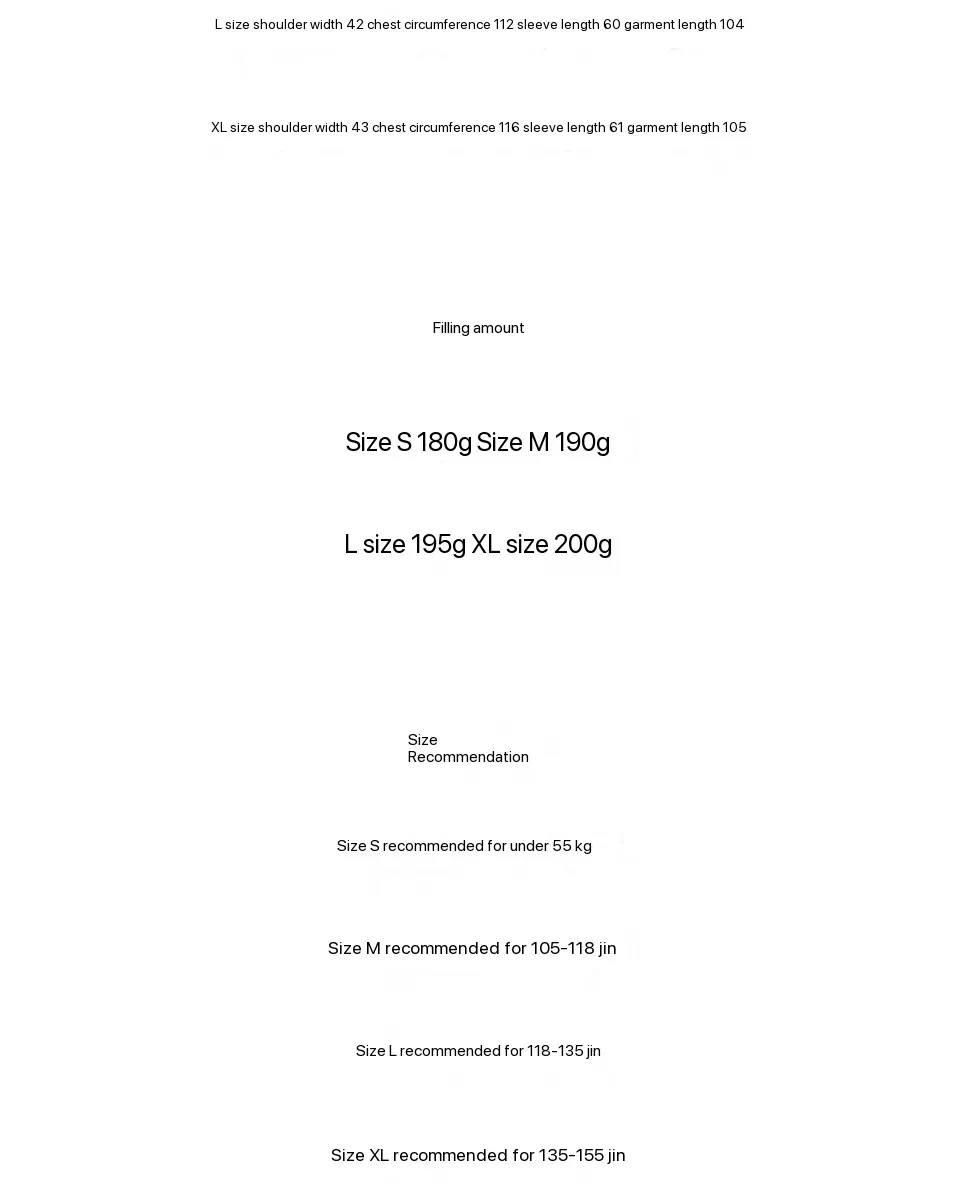 L size shoulder width 42 chest circumference 112 sleeve length 60 garment length 104

XL size shoulder width 43 chest circumference 116 sleeve length 61 garment length 105

Filling amount

Size S 180g Size M 190g

L size 195g XL size 200g

Size Recommendation

Size S recommended for under 55 kg

Size M recommended for 105-118 jin

Size L recommended for 118-135 jin

Size XL recommended for 135-155 jin